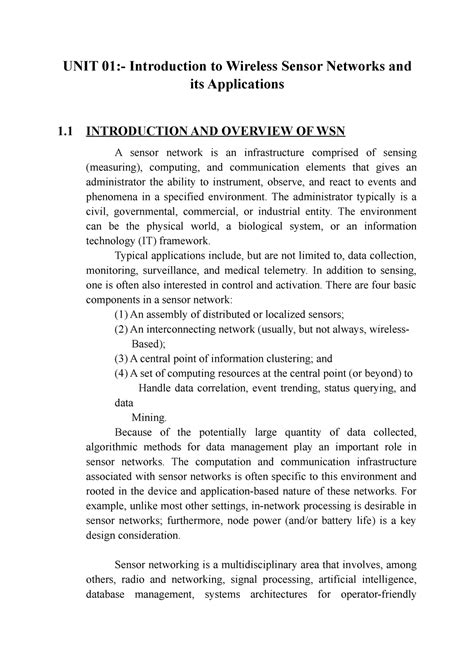 UNIT 01:- Introduction to Wireless Sensor Networks and its Applications

1.1 INTRODUCTION AND OVERVIEW OF WSN

A sensor network is an infrastructure comprised of sensing (measuring), computing, and communication elements that gives an administrator the ability to instrument, observe, and react to events and phenomena in a specified environment. The administrator typically is a civil, governmental, commercial, or industrial entity. The environment can be the physical world, a biological system, or an information technology (IT) framework.

Typical applications include, but are not limited to, data collection, monitoring, surveillance, and medical telemetry. In addition to sensing, one is often also interested in control and activation. There are four basic components in a sensor network:

(1) An assembly of distributed or localized sensors;
(2) An interconnecting network (usually, but not always, wireless-Based);
(3) A central point of information clustering; and
(4) A set of computing resources at the central point (or beyond) to Handle data correlation, event trending, status querying, and data Mining.

Because of the potentially large quantity of data collected, algorithmic methods for data management play an important role in sensor networks. The computation and communication infrastructure associated with sensor networks is often specific to this environment and rooted in the device and application-based nature of these networks. For example, unlike most other settings, in-network processing is desirable in sensor networks; furthermore, node power (and/or battery life) is a key design consideration.

Sensor networking is a multidisciplinary area that involves, among others, radio and networking, signal processing, artificial intelligence, database management, systems architectures for operator-friendly